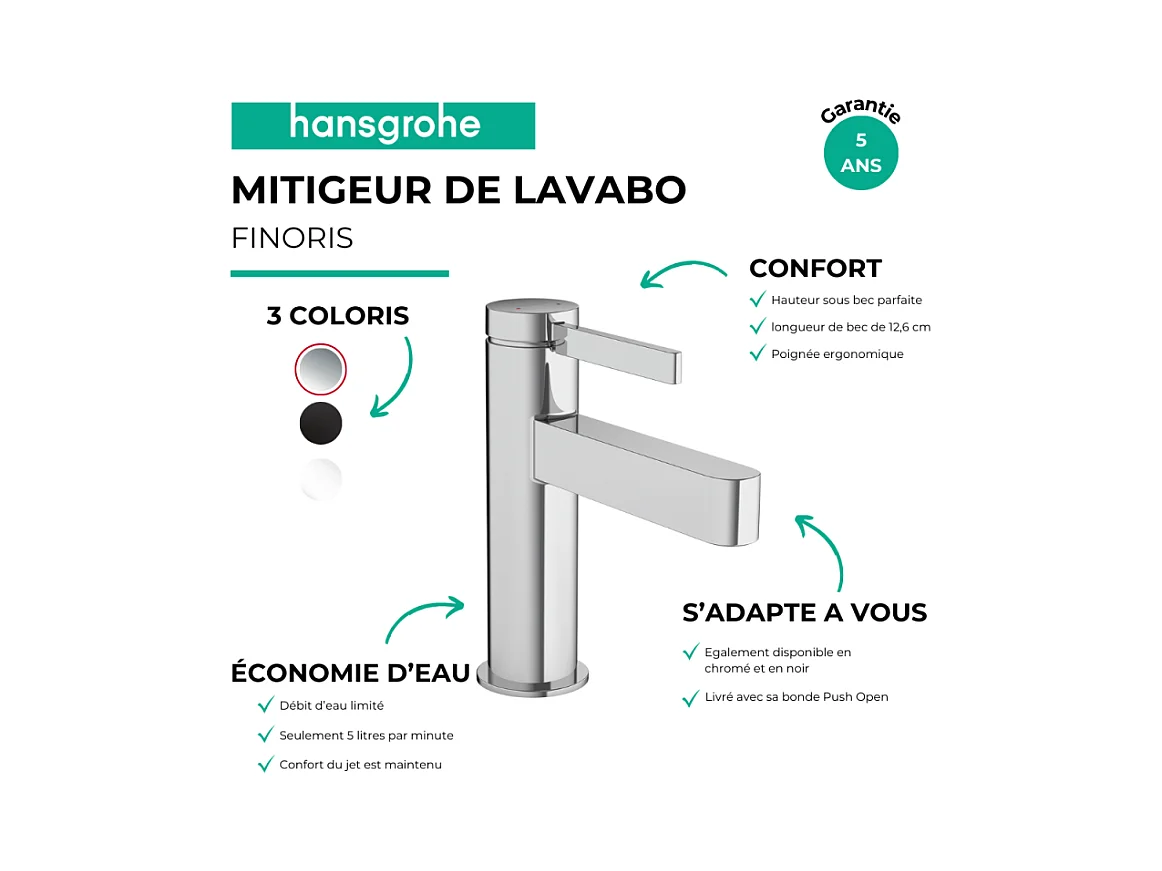 hansgrohe

Garantie
5
ANS

MITIGEUR DE LAVABO
FINORIS

3 COLORIS

CONFORT
Hauteur sous bec parfaite
longueur de bec de 12,6 cm
Poignée ergonomique

S'ADAPTE A VOUS
Egalement disponible en chromé et en noir
Livré avec sa bonde Push Open

ÉCONOMIE D'EAU
Débit d'eau limité
Seulement 5 litres par minute
Confort du jet est maintenu